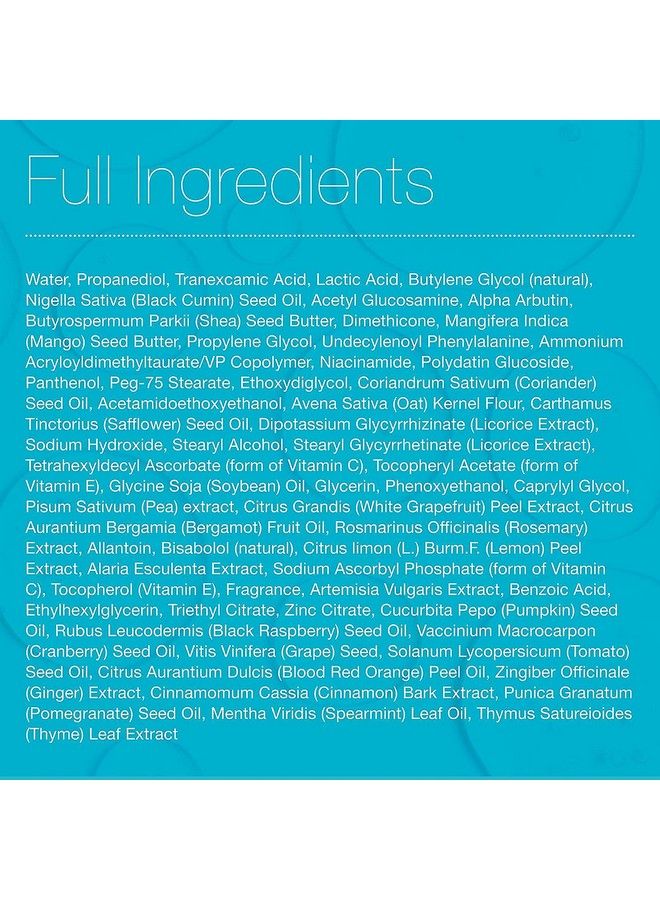 Full Ingredients

Water, Propanediol, Tranexcamic Acid, Lactic Acid, Butylene Glycol (natural), Nigella Sativa (Black Cumin) Seed Oil, Acetyl Glucosamine, Alpha Arbutin, Butyrospermum Parkii (Shea) Seed Butter, Dimethicone, Mangifera Indica (Mango) Seed Butter, Propylene Glycol, Undecylenoyl Phenylalanine, Ammonium Acryloyldimethyltaurate/VP Copolymer, Niacinamide, Polydatin Glucoside, Panthenol, Peg-75 Stearate, Ethoxydiglycol, Coriandrum Sativum (Coriander) Seed Oil, Acetamidoethoxyethanol, Avena Sativa (Oat) Kernel Flour, Carthamus Tinctorius (Safflower) Seed Oil, Dipotassium Glycyrrhizinate (Licorice Extract), Sodium Hydroxide, Stearyl Alcohol, Stearyl Glycyrrhetinate (Licorice Extract), Tetrahexyldecyl Ascorbate (form of Vitamin C), Tocopheryl Acetate (form of Vitamin E), Glycine Soja (Soybean) Oil, Glycerin, Phenoxyethanol, Caprylyl Glycol, Pisum Sativum (Pea) extract, Citrus Grandis (White Grapefruit) Peel Extract, Citrus Aurantium Bergamia (Bergamot) Fruit Oil, Rosmarinus Officinalis (Rosemary) Extract, Allantoin, Bisabolol (natural), Citrus limon (L.) Burm.F. (Lemon) Peel Extract, Alaria Esculenta Extract, Sodium Ascorbyl Phosphate (form of Vitamin C), Tocopherol (Vitamin E), Fragrance, Artemisia Vulgaris Extract, Benzoic Acid, Ethylhexylglycerin, Triethyl Citrate, Zinc Citrate, Cucurbita Pepo (Pumpkin) Seed Oil, Rubus Leucodermis (Black Raspberry) Seed Oil, Vaccinium Macrocarpon (Cranberry) Seed Oil, Vitis Vinifera (Grape) Seed, Solanum Lycopersicum (Tomato) Seed Oil, Citrus Aurantium Dulcis (Blood Red Orange) Peel Oil, Zingiber Officinale (Ginger) Extract, Cinnamomum Cassia (Cinnamon) Bark Extract, Punica Granatum (Pomegranate) Seed Oil, Mentha Viridis (Spearmint) Leaf Oil, Thymus Satureioides (Thyme) Leaf Extract